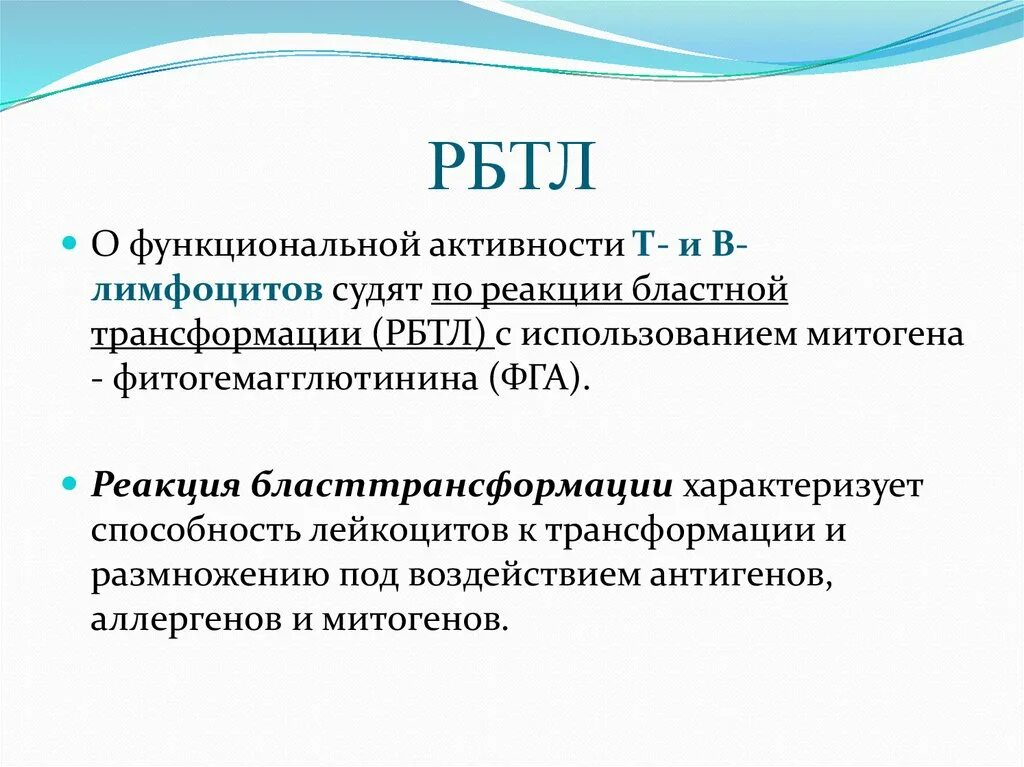 РБТЛ

О функциональной активности Т- и В-лимфоцитов судят по реакции бластной трансформации (РБТЛ) с использованием митогена - фитогемагглютинина (ФГА).

Реакция бласттрансформации характеризует способность лейкоцитов к трансформации и размножению под воздействием антигенов, аллергенов и митогенов.